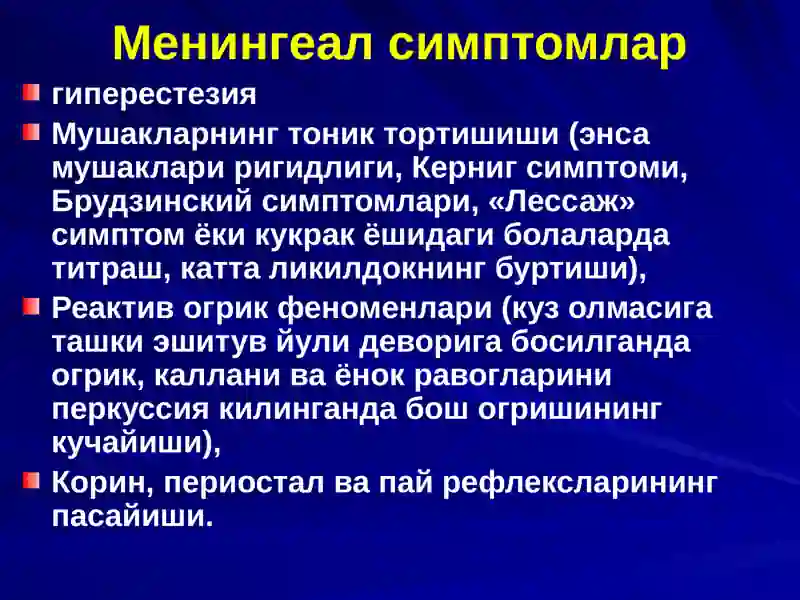 Менингеал симптомлар

гиперестезия

Мушакларнинг тоник тортишиши (энса мушаклари ригидлиги, Керниг симптоми, Брудзинский симптомлари, «Лессаж» симптом ёки кукрак ёшидаги болаларда титраш, катта ликилдокнинг буртиши),

Реактив огрик феноменлари (куз олмасига ташки эшитув йули деворига босилганда огрик, каллани ва ёнок равогларини перкуссия килинганда бош огришининг кучайиши),

Корин, периостал ва пай рефлексларининг пасайиши.